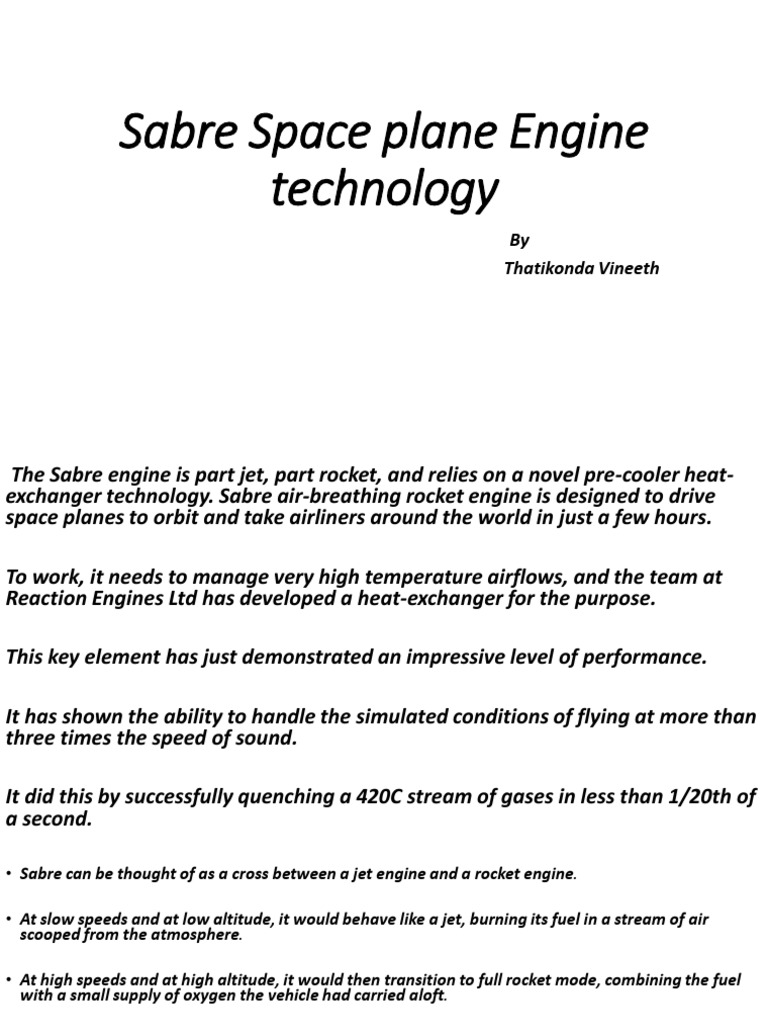 Sabre Space plane Engine technology

By
Thatikonda Vineeth

The Sabre engine is part jet, part rocket, and relies on a novel pre-cooler heat-exchanger technology. Sabre air-breathing rocket engine is designed to drive space planes to orbit and take airliners around the world in just a few hours.

To work, it needs to manage very high temperature airflows, and the team at Reaction Engines Ltd has developed a heat-exchanger for the purpose.

This key element has just demonstrated an impressive level of performance.

It has shown the ability to handle the simulated conditions of flying at more than three times the speed of sound.

It did this by successfully quenching a 420C stream of gases in less than 1/20th of a second.

• Sabre can be thought of as a cross between a jet engine and a rocket engine.

• At slow speeds and at low altitude, it would behave like a jet, burning its fuel in a stream of air scooped from the atmosphere.

• At high speeds and at high altitude, it would then transition to full rocket mode, combining the fuel with a small supply of oxygen the vehicle had carried aloft.